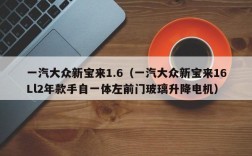 一汽大众新宝来1.6（一汽大众新宝来16Ll2年款手自一体左前门玻璃升降电机）